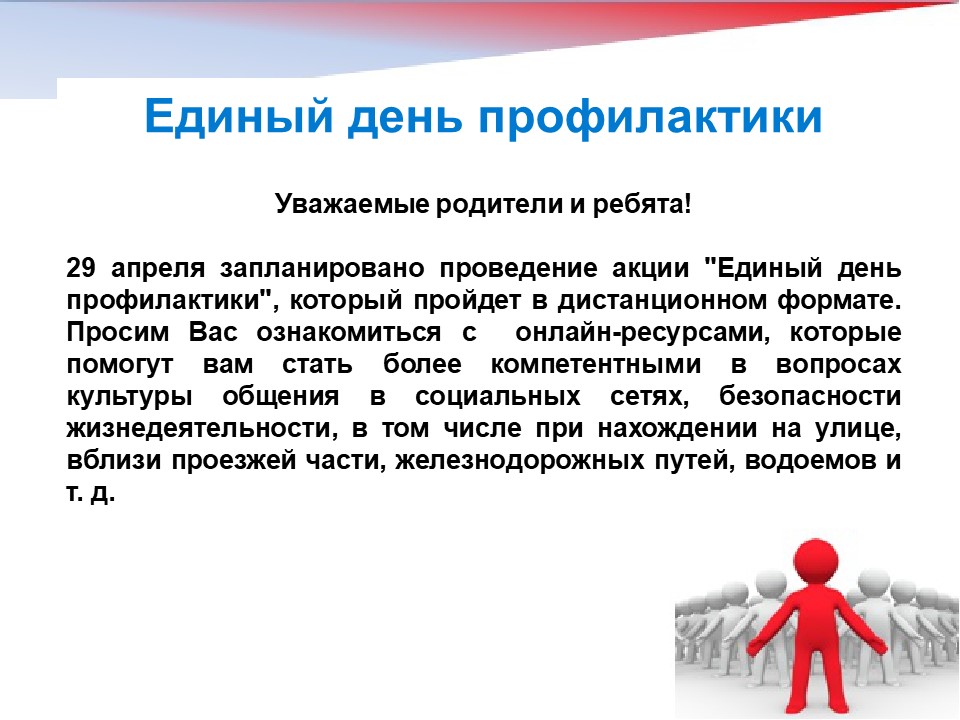 Единый день профилактики

Уважаемые родители и ребята!

29 апреля запланировано проведение акции "Единый день профилактики", который пройдет в дистанционном формате. Просим Вас ознакомиться с онлайн-ресурсами, которые помогут вам стать более компетентными в вопросах культуры общения в социальных сетях, безопасности жизнедеятельности, в том числе при нахождении на улице, вблизи проезжей части, железнодорожных путей, водоемов и т. д.